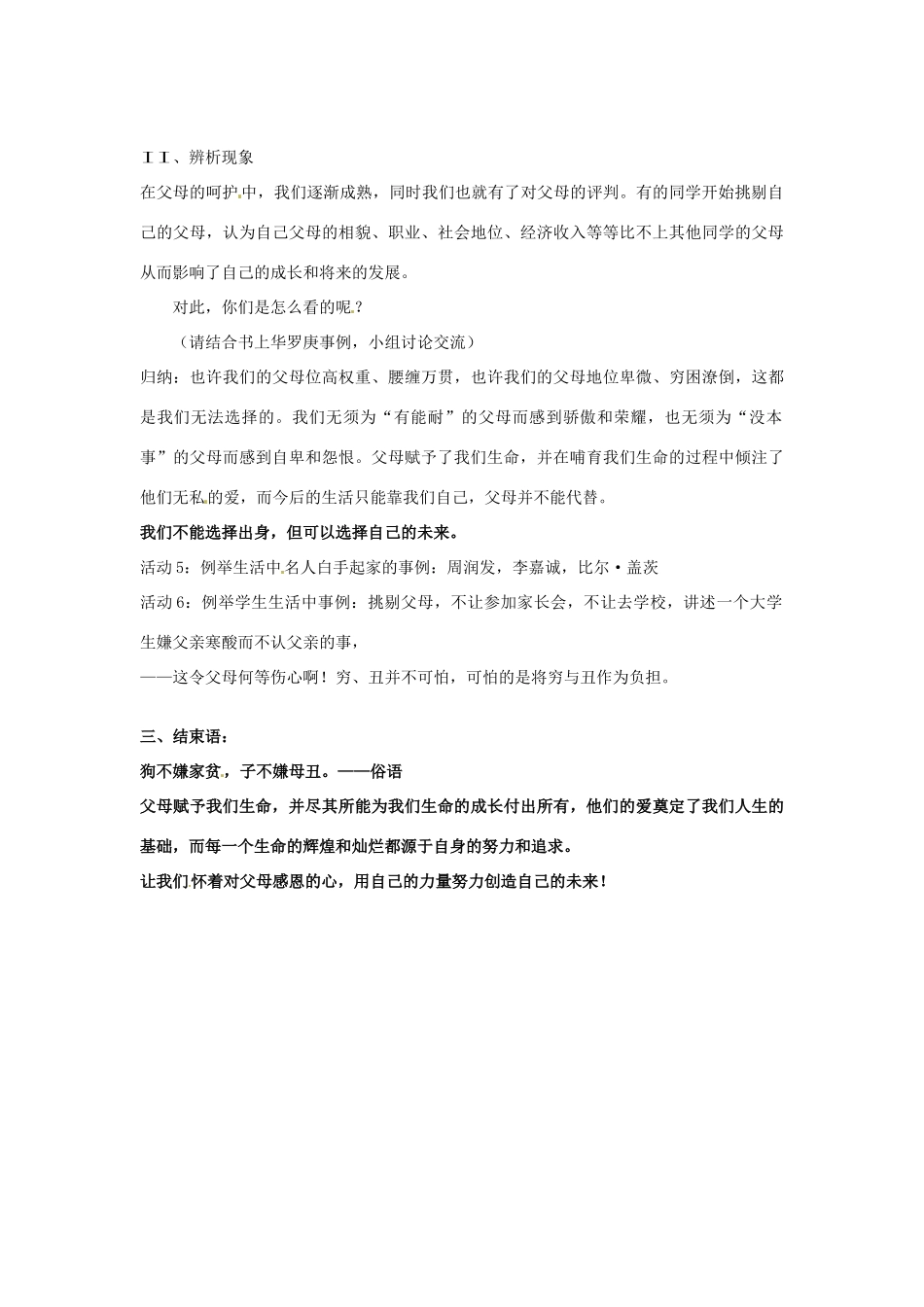 ⅠⅠ、辨析现象

在父母的呵护中，我们逐渐成熟，同时我们也就有了对父母的评判。有的同学开始挑剔自己的父母，认为自己父母的相貌、职业、社会地位、经济收入等等比不上其他同学的父母从而影响了自己的成长和将来的发展。

对此，你们是怎么看的呢？

（请结合书上华罗庚事例，小组讨论交流）

归纳：也许我们的父母位高权重、腰缠万贯，也许我们的父母地位卑微、穷困潦倒，这都是我们无法选择的。我们无须为“有能耐”的父母而感到骄傲和荣耀，也无须为“没本事”的父母而感到自卑和怨恨。父母赋予了我们生命，并在哺育我们生命的过程中倾注了他们无私的爱，而今后的生活只能靠我们自己，父母并不能代替。

我们不能选择出身，但可以选择自己的未来。

活动5：例举生活中名人白手起家的事例：周润发，李嘉诚，比尔·盖茨

活动6：例举学生生活中事例：挑剔父母，不让参加家长会，不让去学校，讲述一个大学生嫌父亲寒酸而不认父亲的事，

——这令父母何等伤心啊！穷、丑并不可怕，可怕的是将穷与丑作为负担。

三、结束语：

狗不嫌家贫，子不嫌母丑。——俗语

父母赋予我们生命，并尽其所能为我们生命的成长付出所有，他们的爱奠定了我们人生的基础，而每一个生命的辉煌和灿烂都源于自身的努力和追求。

让我们怀着对父母感恩的心，用自己的力量努力创造自己的未来！